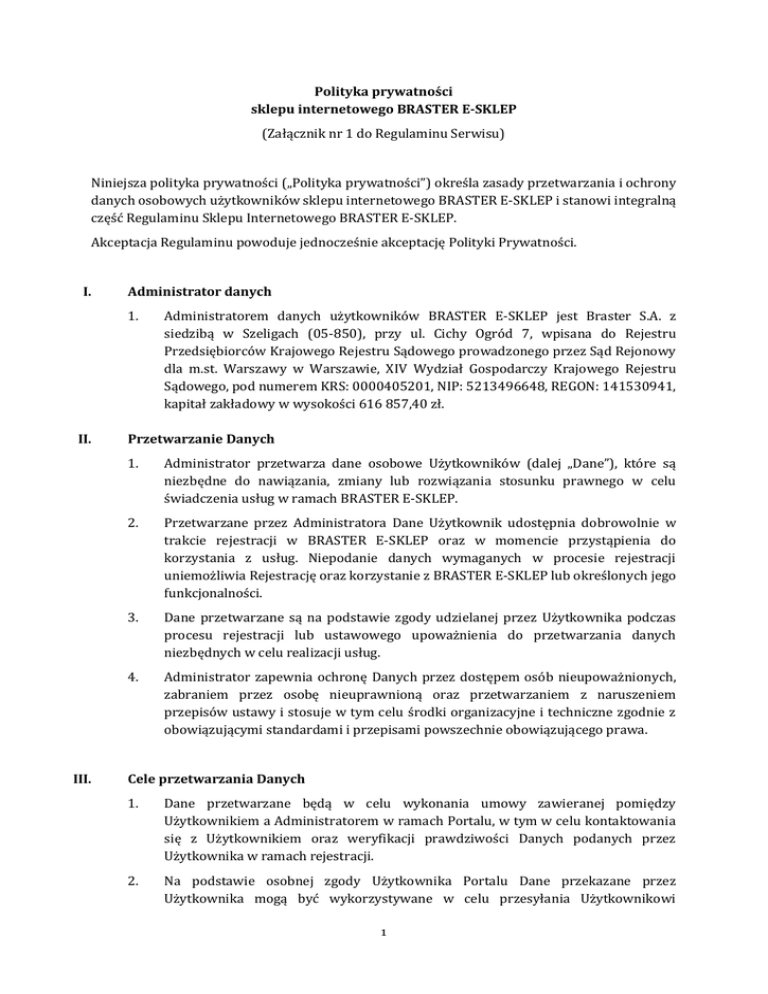 Polityka prywatności
sklepu internetowego BRASTER E-SKLEP
(Załącznik nr 1 do Regulaminu Serwisu)

Niniejsza polityka prywatności („Polityka prywatności") określa zasady przetwarzania i ochrony danych osobowych użytkowników sklepu internetowego BRASTER E-SKLEP i stanowi integralną część Regulaminu Sklepu Internetowego BRASTER E-SKLEP.

Akceptacja Regulaminu powoduje jednocześnie akceptację Polityki Prywatności.

I. Administrator danych

1. Administratorem danych użytkowników BRASTER E-SKLEP jest Braster S.A. z siedzibą w Szeligach (05-850), przy ul. Cichy Ogród 7, wpisana do Rejestru Przedsiębiorców Krajowego Rejestru Sądowego prowadzonego przez Sąd Rejonowy dla m.st. Warszawy w Warszawie, XIV Wydział Gospodarczy Krajowego Rejestru Sądowego, pod numerem KRS: 0000405201, NIP: 5213496648, REGON: 141530941, kapitał zakładowy w wysokości 616 857,40 zł.

II. Przetwarzanie Danych

1. Administrator przetwarza dane osobowe Użytkowników (dalej „Dane"), które są niezbędne do nawiązania, zmiany lub rozwiązania stosunku prawnego w celu świadczenia usług w ramach BRASTER E-SKLEP.

2. Przetwarzane przez Administratora Dane Użytkownik udostępnia dobrowolnie w trakcie rejestracji w BRASTER E-SKLEP oraz w momencie przystąpienia do korzystania z usług. Niepodanie danych wymaganych w procesie rejestracji uniemożliwia Rejestrację oraz korzystanie z BRASTER E-SKLEP lub określonych jego funkcjonalności.

3. Dane przetwarzane są na podstawie zgody udzielanej przez Użytkownika podczas procesu rejestracji lub ustawowego upoważnienia do przetwarzania danych niezbędnych w celu realizacji usług.

4. Administrator zapewnia ochronę Danych przez dostępem osób nieupoważnionych, zabraniem przez osobę nieuprawnioną oraz przetwarzaniem z naruszeniem przepisów ustawy i stosuje w tym celu środki organizacyjne i techniczne zgodnie z obowiązującymi standardami i przepisami powszechnie obowiązującego prawa.

III. Cele przetwarzania Danych

1. Dane przetwarzane będą w celu wykonania umowy zawieranej pomiędzy Użytkownikiem a Administratorem w ramach Portalu, w tym w celu kontaktowania się z Użytkownikiem oraz weryfikacji prawdziwości Danych podanych przez Użytkownika w ramach rejestracji.

2. Na podstawie osobnej zgody Użytkownika Portalu Dane przekazane przez Użytkownika mogą być wykorzystywane w celu przesyłania Użytkownikowi

1